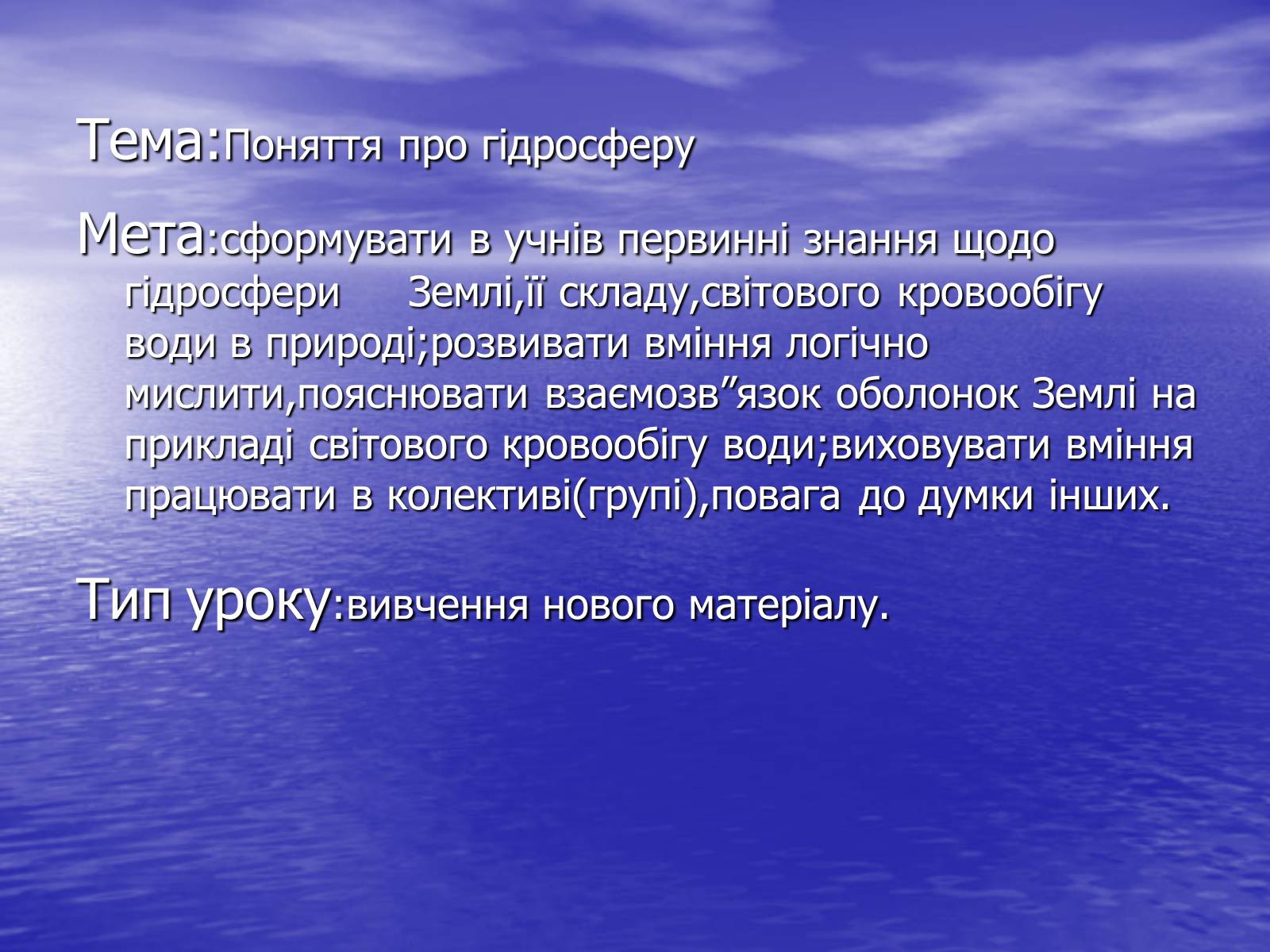 Тема:Поняття про гідросферу

Мета:сформувати в учнів первинні знання щодо гідросфери Землі,її складу,світового кровообігу води в природі;розвивати вміння логічно мислити,пояснювати взаємозв”язок оболонок Землі на прикладі світового кровообігу води;виховувати вміння працювати в колективі(групі),повага до думки інших.

Тип уроку:вивчення нового матеріалу.